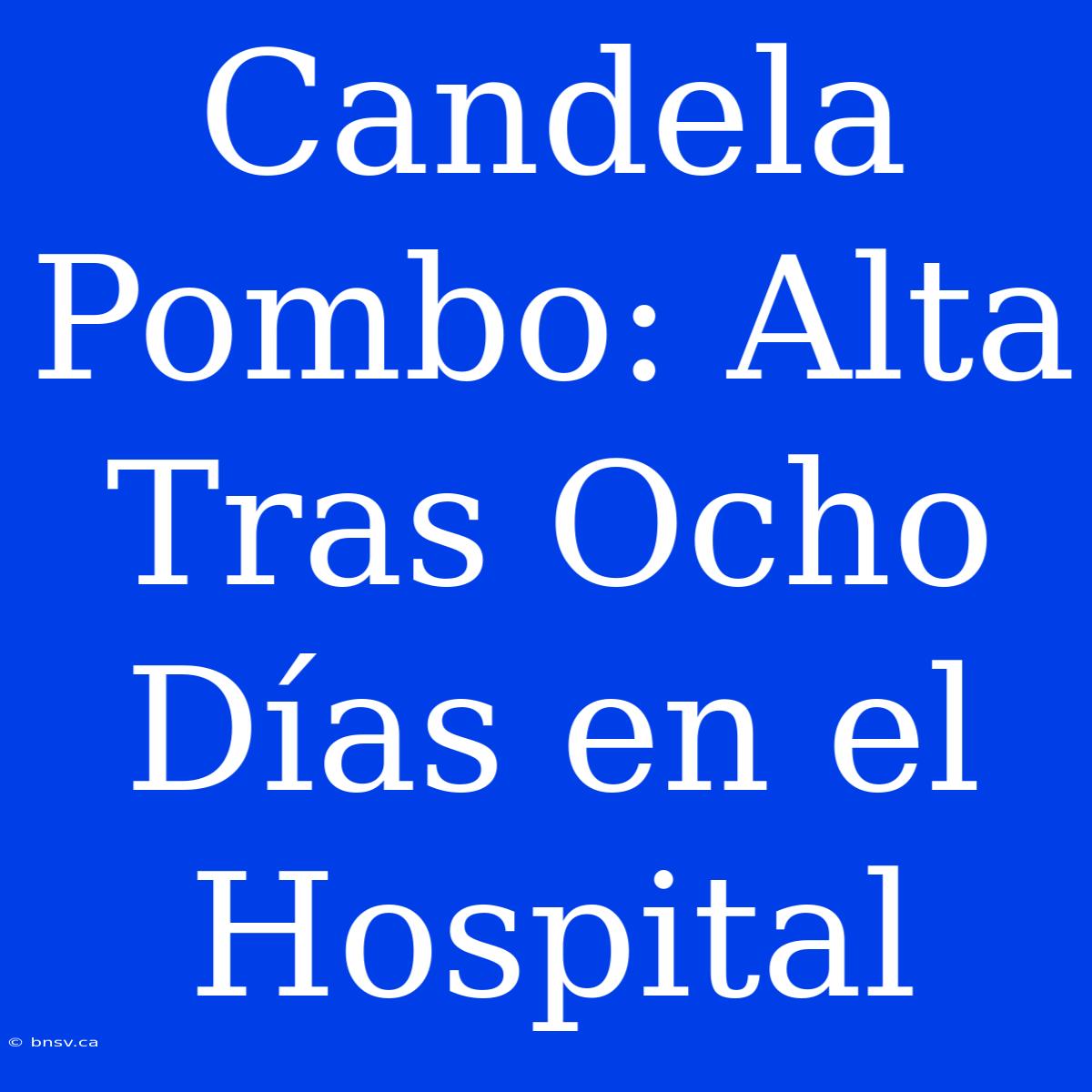 Candela Pombo: Alta Tras Ocho Días en el Hospital

© bnsv.ca